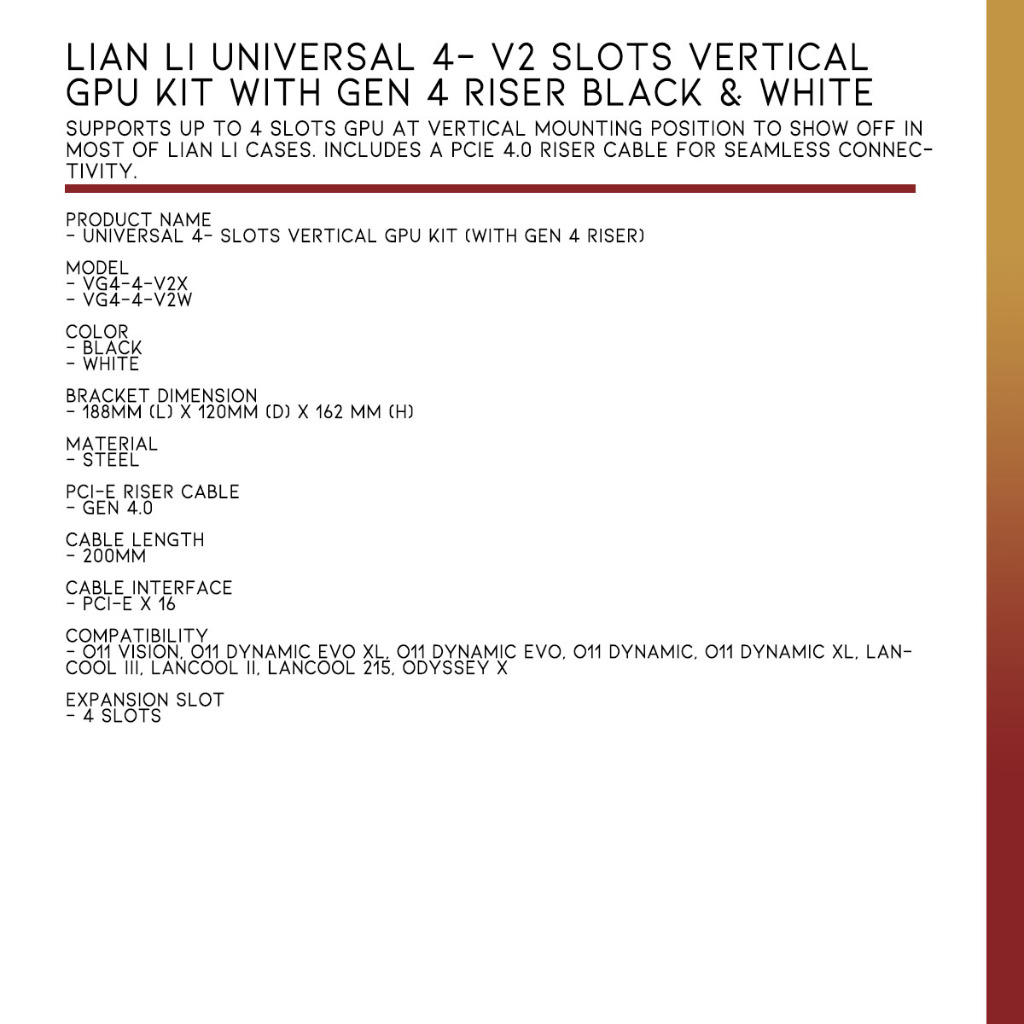 LIAN LI UNIVERSAL 4- V2 SLOTS VERTICAL GPU KIT WITH GEN 4 RISER BLACK & WHITE

SUPPORTS UP TO 4 SLOTS GPU AT VERTICAL MOUNTING POSITION TO SHOW OFF IN MOST OF LIAN LI CASES. INCLUDES A PCIE 4.0 RISER CABLE FOR SEAMLESS CONNECTIVITY.

PRODUCT NAME
- UNIVERSAL 4- SLOTS VERTICAL GPU KIT (WITH GEN 4 RISER)

MODEL
- VG4-4-V2X
- VG4-4-V2W

COLOR
- BLACK
- WHITE

BRACKET DIMENSION
- 188MM (L) X 120MM (D) X 162 MM (H)

MATERIAL
- STEEL

PCI-E RISER CABLE
- GEN 4.0

CABLE LENGTH
- 200MM

CABLE INTERFACE
- PCI-E X 16

COMPATIBILITY
- O11 VISION, O11 DYNAMIC EVO XL, O11 DYNAMIC EVO, O11 DYNAMIC, O11 DYNAMIC XL, LANCOOL III, LANCOOL II, LANCOOL 215, ODYSSEY X

EXPANSION SLOT
- 4 SLOTS